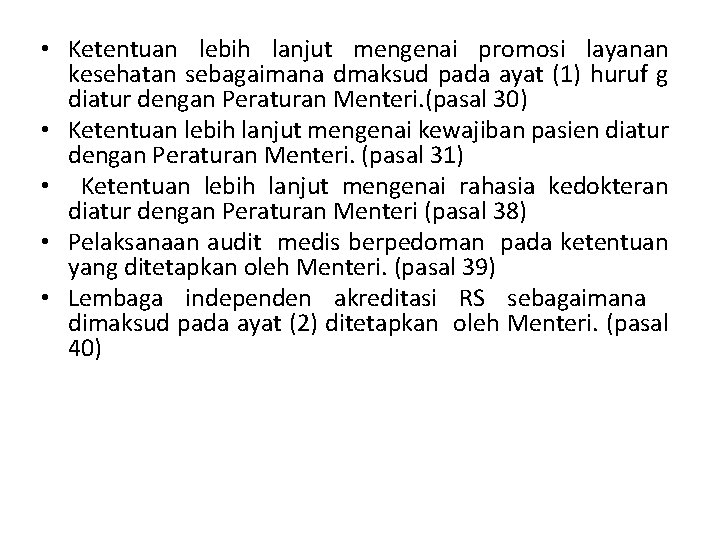 • Ketentuan lebih lanjut mengenai promosi layanan kesehatan sebagaimana dmaksud pada ayat (1) huruf g diatur dengan Peraturan Menteri.(pasal 30)
• Ketentuan lebih lanjut mengenai kewajiban pasien diatur dengan Peraturan Menteri. (pasal 31)
• Ketentuan lebih lanjut mengenai rahasia kedokteran diatur dengan Peraturan Menteri (pasal 38)
• Pelaksanaan audit medis berpedoman pada ketentuan yang ditetapkan oleh Menteri. (pasal 39)
• Lembaga independen akreditasi RS sebagaimana dimaksud pada ayat (2) ditetapkan oleh Menteri. (pasal 40)